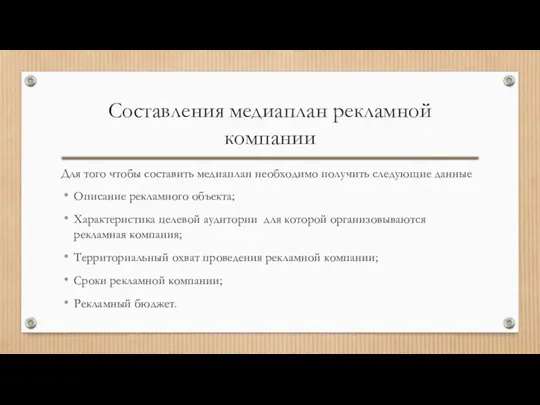 Составления медиаплан рекламной компании

Для того чтобы составить медиаплан необходимо получить следующие данные

• Описание рекламного объекта;

• Характеристика целевой аудитории для которой организовываются рекламная компания;

• Территориальный охват проведения рекламной компании;

• Сроки рекламной компании;

• Рекламный бюджет.